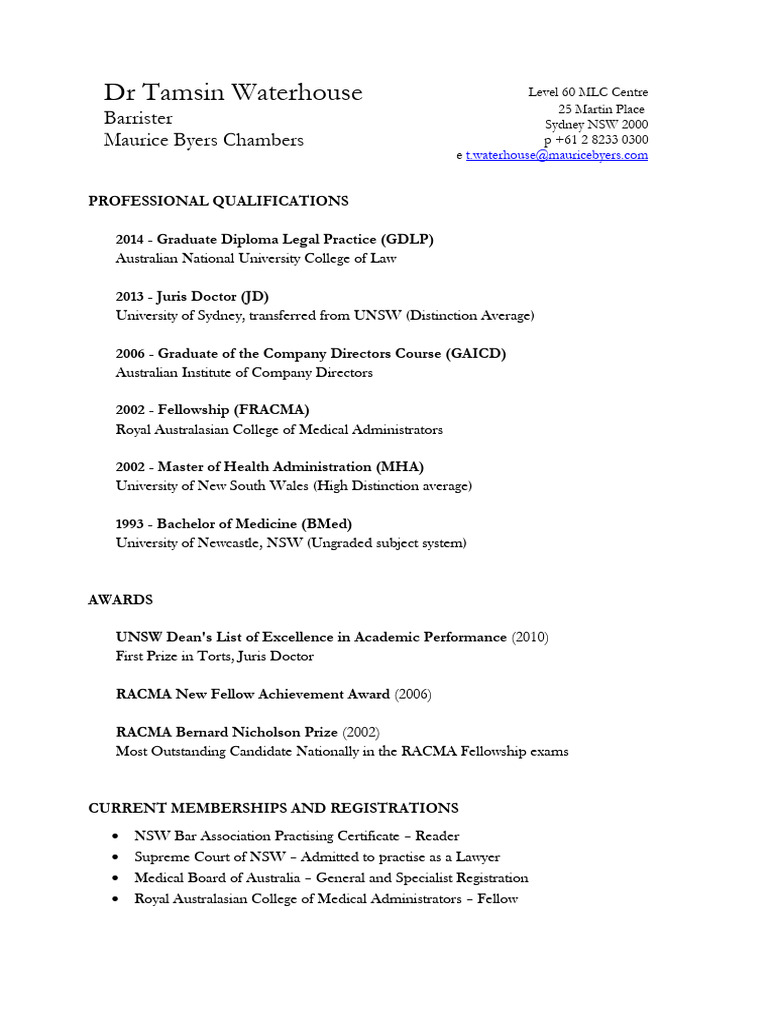 Dr Tamsin Waterhouse
Barrister
Maurice Byers Chambers

Level 60 MLC Centre
25 Martin Place
Sydney NSW 2000
p +61 2 8233 0300
e t.waterhouse@mauricebyers.com

PROFESSIONAL QUALIFICATIONS

2014 - Graduate Diploma Legal Practice (GDLP)
Australian National University College of Law

2013 - Juris Doctor (JD)
University of Sydney, transferred from UNSW (Distinction Average)

2006 - Graduate of the Company Directors Course (GAICD)
Australian Institute of Company Directors

2002 - Fellowship (FRACMA)
Royal Australasian College of Medical Administrators

2002 - Master of Health Administration (MHA)
University of New South Wales (High Distinction average)

1993 - Bachelor of Medicine (BMed)
University of Newcastle, NSW (Ungraded subject system)

AWARDS

UNSW Dean's List of Excellence in Academic Performance (2010)
First Prize in Torts, Juris Doctor

RACMA New Fellow Achievement Award (2006)

RACMA Bernard Nicholson Prize (2002)
Most Outstanding Candidate Nationally in the RACMA Fellowship exams

CURRENT MEMBERSHIPS AND REGISTRATIONS

• NSW Bar Association Practising Certificate – Reader
• Supreme Court of NSW – Admitted to practise as a Lawyer
• Medical Board of Australia – General and Specialist Registration
• Royal Australasian College of Medical Administrators – Fellow